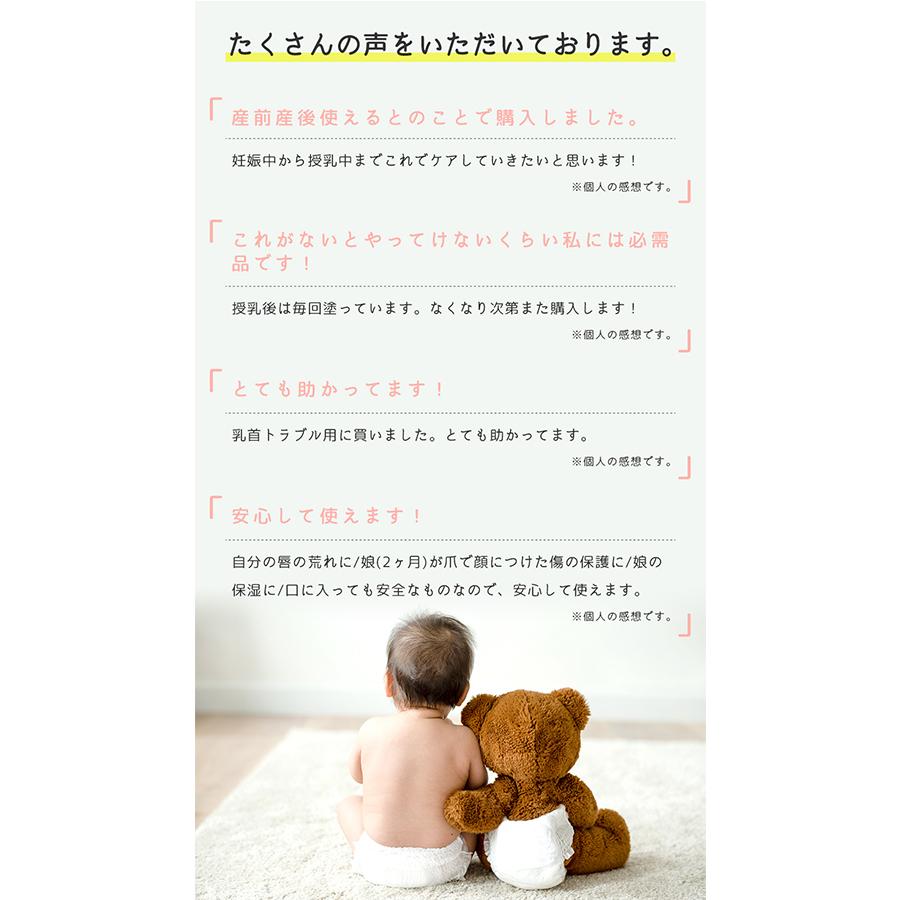 たくさんの声をいただいております。

「産前産後使えるとのことで購入しました。

妊娠中から授乳中までこれでケアしていきたいと思います！

※個人の感想です。」

「これがないとやってけないくらい私には必需品です！

授乳後は毎回塗っています。なくなり次第また購入します！

※個人の感想です。」

「とても助かってます！

乳首トラブル用に買いました。とても助かってます。

※個人の感想です。」

「安心して使えます！

自分の唇の荒れに/娘(2ヶ月)が爪で顔につけた傷の保護に/娘の保湿に/口に入っても安全なものなので、安心して使えます。

※個人の感想です。」